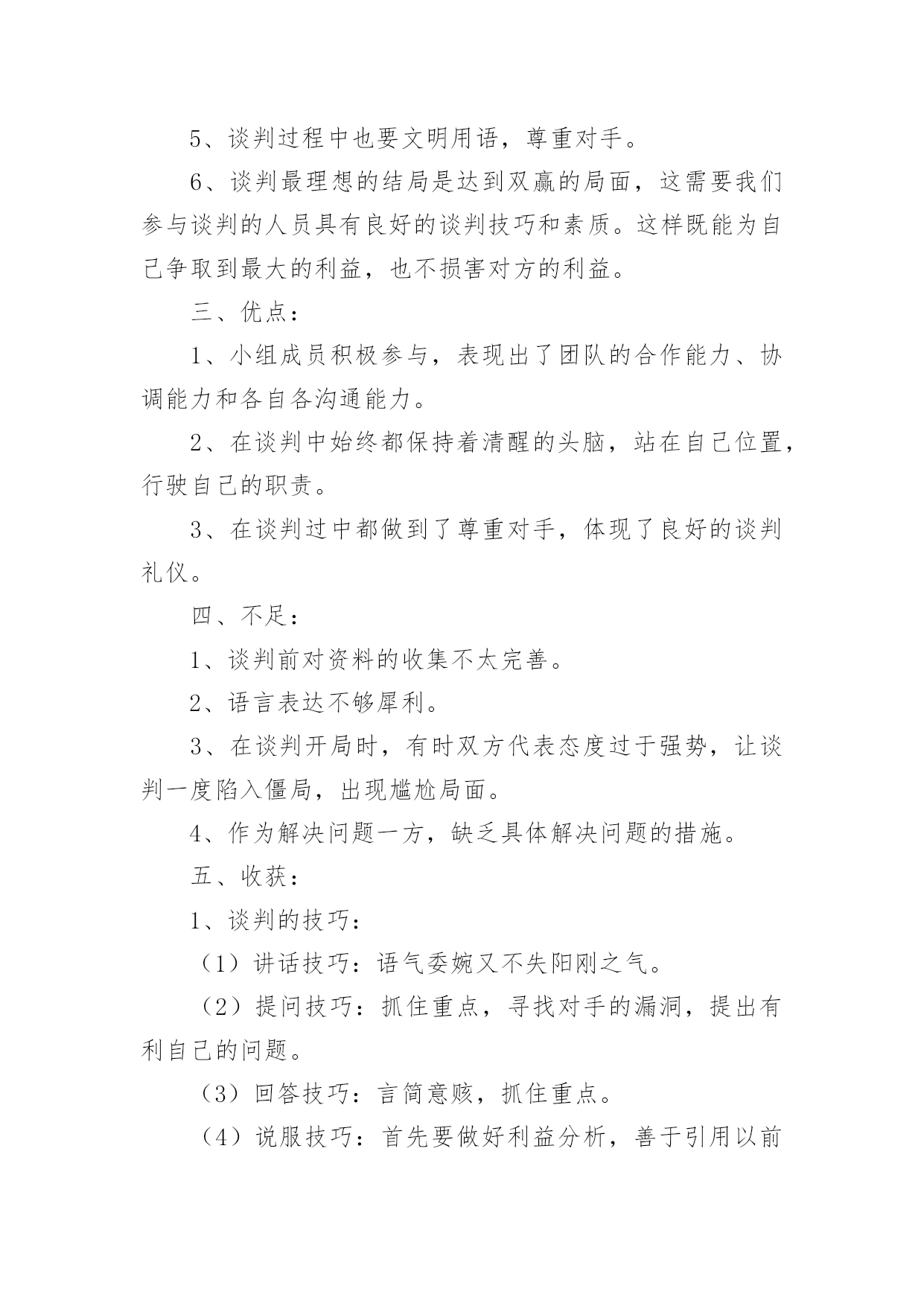 5、谈判过程中也要文明用语，尊重对手。

6、谈判最理想的结局是达到双赢的局面，这需要我们参与谈判的人员具有良好的谈判技巧和素质。这样既能为自己争取到最大的利益，也不损害对方的利益。

三、优点：

1、小组成员积极参与，表现出了团队的合作能力、协调能力和各自各沟通能力。

2、在谈判中始终都保持着清醒的头脑，站在自己位置，行驶自己的职责。

3、在谈判过中都做到了尊重对手，体现了良好的谈判礼仪。

四、不足：

1、谈判前对资料的收集不太完善。

2、语言表达不够犀利。

3、在谈判开局时，有时双方代表态度过于强势，让谈判一度陷入僵局，出现尴尬局面。

4、作为解决问题一方，缺乏具体解决问题的措施。

五、收获：

1、谈判的技巧：

（1）讲话技巧：语气委婉又不失阳刚之气。

（2）提问技巧：抓住重点，寻找对手的漏洞，提出有利自己的问题。

（3）回答技巧：言简意赅，抓住重点。

（4）说服技巧：首先要做好利益分析，善于引用以前